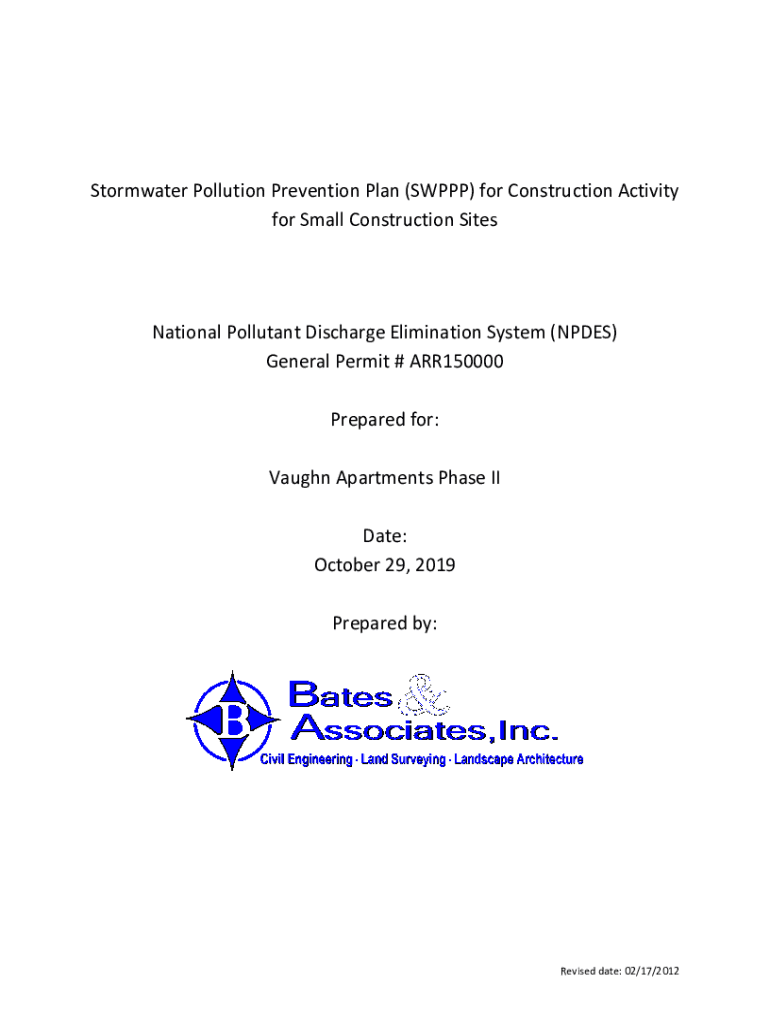 Stormwater Pollution Prevention Plan (SWPPP) for Construction Activity for Small Construction Sites

National Pollutant Discharge Elimination System (NPDES)
General Permit # ARR150000

Prepared for:

Vaughn Apartments Phase II

Date:
October 29, 2019

Prepared by:

B

Bates & Associates, Inc.
Civil Engineering · Land Surveying · Landscape Architecture

Revised date: 02/17/2012